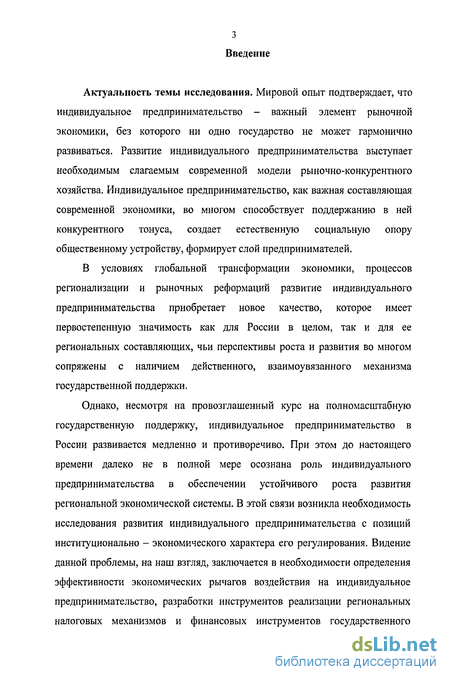 3

Введение

Актуальность темы исследования. Мировой опыт подтверждает, что индивидуальное предпринимательство – важный элемент рыночной экономики, без которого ни одно государство не может гармонично развиваться. Развитие индивидуального предпринимательства выступает необходимым слагаемым современной модели рыночно-конкурентного хозяйства. Индивидуальное предпринимательство, как важная составляющая современной экономики, во многом способствует поддержанию в ней конкурентного тонуса, создает естественную социальную опору общественному устройству, формирует слой предпринимателей.

В условиях глобальной трансформации экономики, процессов регионализации и рыночных реформаций развитие индивидуального предпринимательства приобретает новое качество, которое имеет первостепенную значимость как для России в целом, так и для ее региональных составляющих, чьи перспективы роста и развития во многом сопряжены с наличием действенного, взаимоувязанного механизма государственной поддержки.

Однако, несмотря на провозглашенный курс на полномасштабную государственную поддержку, индивидуальное предпринимательство в России развивается медленно и противоречиво. При этом до настоящего времени далеко не в полной мере осознана роль индивидуального предпринимательства в обеспечении устойчивого роста развития региональной экономической системы. В этой связи возникла необходимость исследования развития индивидуального предпринимательства с позиций институционально – экономического характера его регулирования. Видение данной проблемы, на наш взгляд, заключается в необходимости определения эффективности экономических рычагов воздействия на индивидуальное предпринимательство, разработки инструментов реализации региональных налоговых механизмов и финансовых инструментов государственного

dsLib.net
библиотека диссертаций